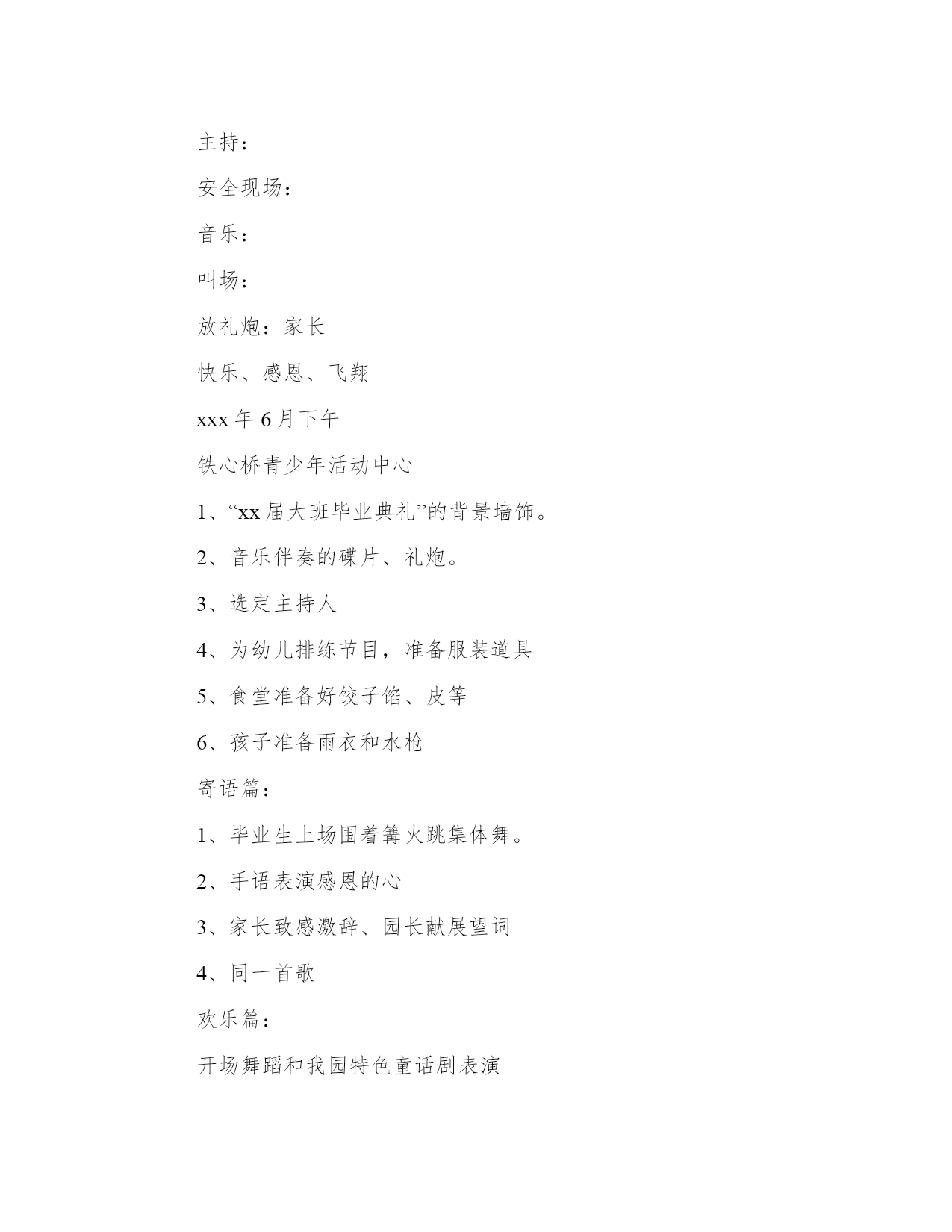 主持：

安全现场：

音乐：

叫场：

放礼炮：家长

快乐、感恩、飞翔

xxx 年 6 月下午

铁心桥青少年活动中心

1、“xx 届大班毕业典礼”的背景墙饰。

2、音乐伴奏的碟片、礼炮。

3、选定主持人

4、为幼儿排练节目，准备服装道具

5、食堂准备好饺子馅、皮等

6、孩子准备雨衣和水枪

寄语篇：

1、毕业生上场围着篝火跳集体舞。

2、手语表演感恩的心

3、家长致感激辞、园长献展望词

4、同一首歌

欢乐篇：

开场舞蹈和我园特色童话剧表演